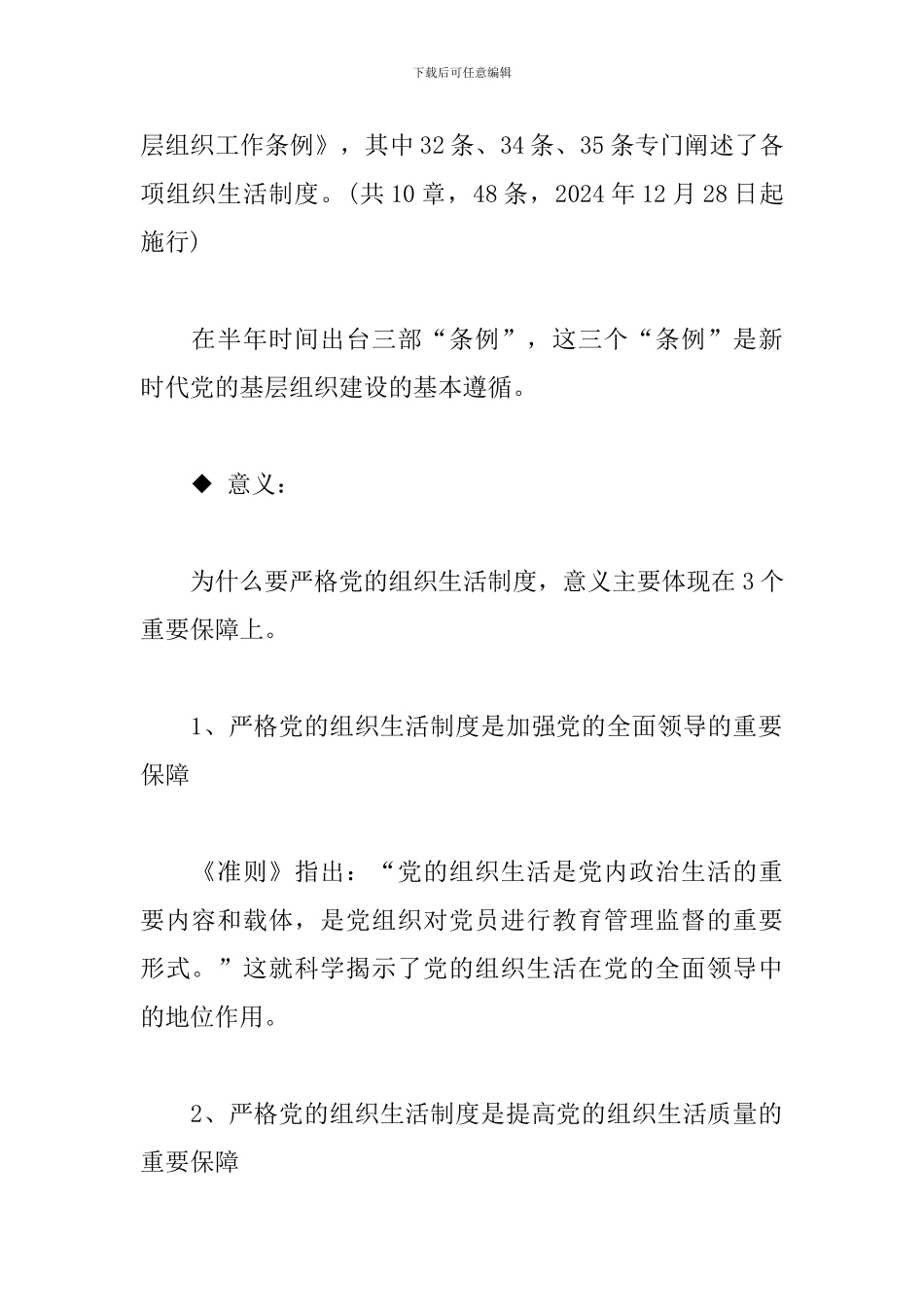 下载后可任意编辑

层组织工作条例》，其中32条、34条、35条专门阐述了各项组织生活制度。(共10章，48条，2024年12月28日起施行)

在半年时间出台三部“条例”，这三个“条例”是新时代党的基层组织建设的基本遵循。

◆ 意义：

为什么要严格党的组织生活制度，意义主要体现在3个重要保障上。

1、严格党的组织生活制度是加强党的全面领导的重要保障

《准则》指出：“党的组织生活是党内政治生活的重要内容和载体，是党组织对党员进行教育管理监督的重要形式。”这就科学揭示了党的组织生活在党的全面领导中的地位作用。

2、严格党的组织生活制度是提高党的组织生活质量的重要保障